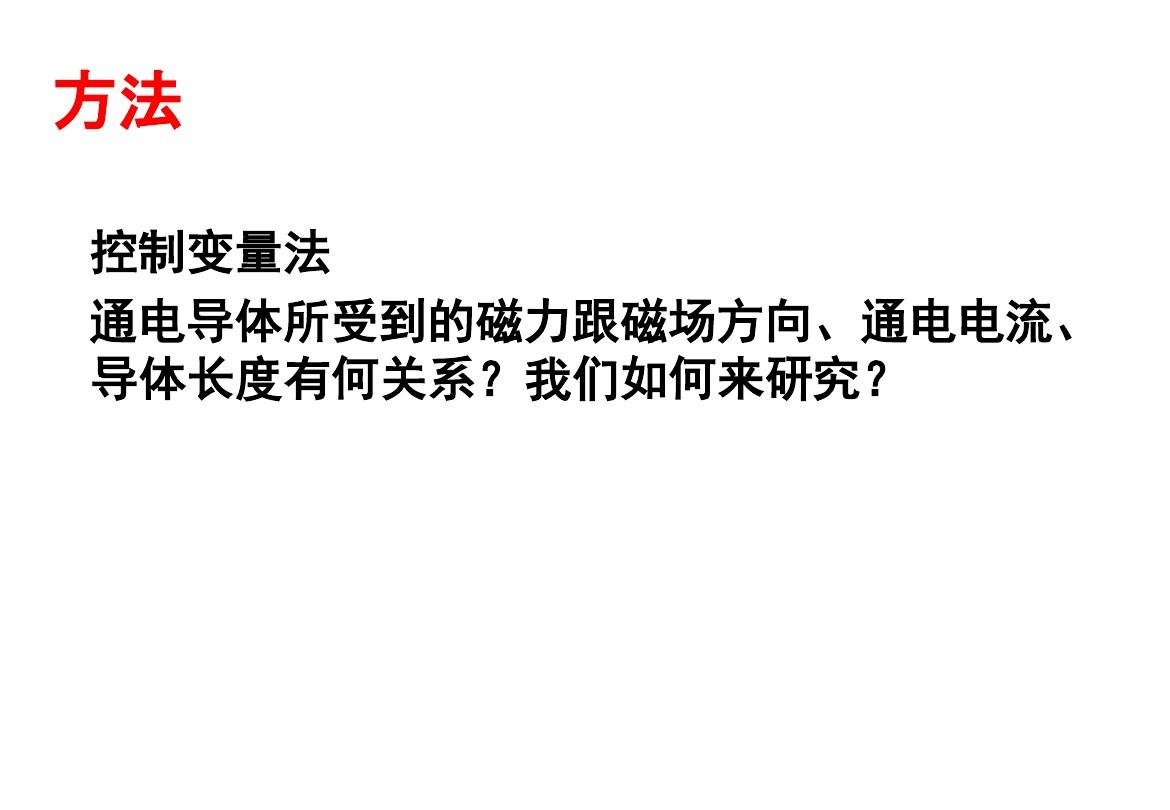 方法

控制变量法

通电导体所受到的磁力跟磁场方向、通电电流、导体长度有何关系？我们如何来研究？